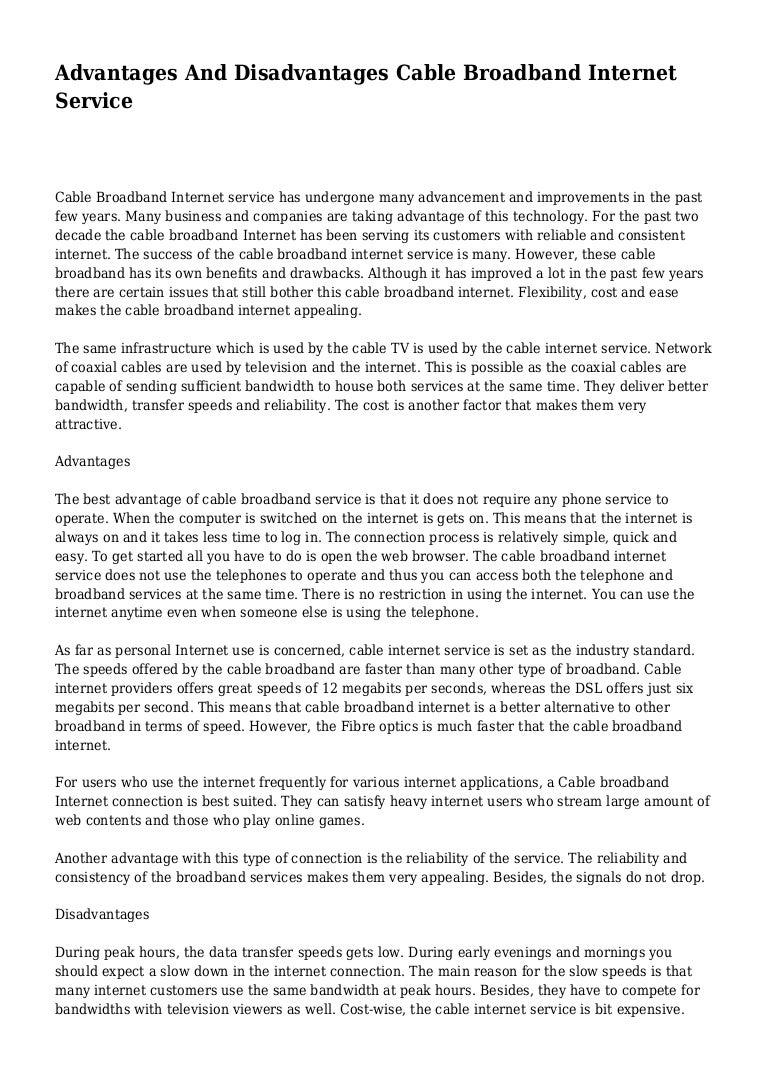 Advantages And Disadvantages Cable Broadband Internet Service

Cable Broadband Internet service has undergone many advancement and improvements in the past few years. Many business and companies are taking advantage of this technology. For the past two decade the cable broadband Internet has been serving its customers with reliable and consistent internet. The success of the cable broadband internet service is many. However, these cable broadband has its own benefits and drawbacks. Although it has improved a lot in the past few years there are certain issues that still bother this cable broadband internet. Flexibility, cost and ease makes the cable broadband internet appealing.

The same infrastructure which is used by the cable TV is used by the cable internet service. Network of coaxial cables are used by television and the internet. This is possible as the coaxial cables are capable of sending sufficient bandwidth to house both services at the same time. They deliver better bandwidth, transfer speeds and reliability. The cost is another factor that makes them very attractive.

Advantages

The best advantage of cable broadband service is that it does not require any phone service to operate. When the computer is switched on the internet is gets on. This means that the internet is always on and it takes less time to log in. The connection process is relatively simple, quick and easy. To get started all you have to do is open the web browser. The cable broadband internet service does not use the telephones to operate and thus you can access both the telephone and broadband services at the same time. There is no restriction in using the internet. You can use the internet anytime even when someone else is using the telephone.

As far as personal Internet use is concerned, cable internet service is set as the industry standard. The speeds offered by the cable broadband are faster than many other type of broadband. Cable internet providers offers great speeds of 12 megabits per seconds, whereas the DSL offers just six megabits per second. This means that cable broadband internet is a better alternative to other broadband in terms of speed. However, the Fibre optics is much faster that the cable broadband internet.

For users who use the internet frequently for various internet applications, a Cable broadband Internet connection is best suited. They can satisfy heavy internet users who stream large amount of web contents and those who play online games.

Another advantage with this type of connection is the reliability of the service. The reliability and consistency of the broadband services makes them very appealing. Besides, the signals do not drop.

Disadvantages

During peak hours, the data transfer speeds gets low. During early evenings and mornings you should expect a slow down in the internet connection. The main reason for the slow speeds is that many internet customers use the same bandwidth at peak hours. Besides, they have to compete for bandwidths with television viewers as well. Cost-wise, the cable internet service is bit expensive.